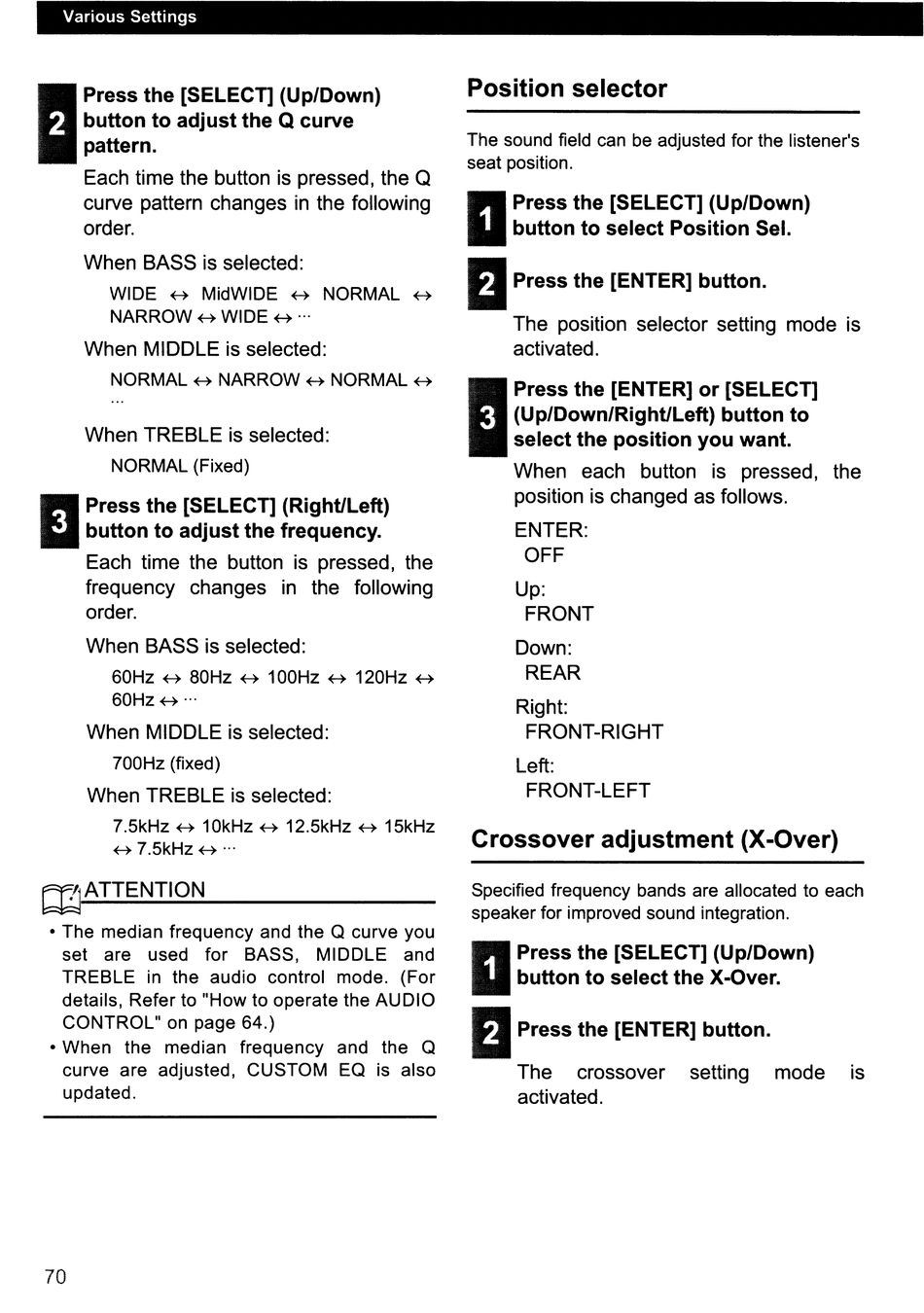 Various Settings

2 Press the [SELECT] (Up/Down) button to adjust the Q curve pattern.

Each time the button is pressed, the Q curve pattern changes in the following order.

When BASS is selected:

WIDE ↔ MidWIDE ↔ NORMAL ↔ NARROW ↔ WIDE ↔ ···

When MIDDLE is selected:

NORMAL ↔ NARROW ↔ NORMAL ↔ ···

When TREBLE is selected:

NORMAL (Fixed)

3 Press the [SELECT] (Right/Left) button to adjust the frequency.

Each time the button is pressed, the frequency changes in the following order.

When BASS is selected:

60Hz ↔ 80Hz ↔ 100Hz ↔ 120Hz ↔ 60Hz ↔ ···

When MIDDLE is selected:

700Hz (fixed)

When TREBLE is selected:

7.5kHz ↔ 10kHz ↔ 12.5kHz ↔ 15kHz ↔ 7.5kHz ↔ ···

ATTENTION

• The median frequency and the Q curve you set are used for BASS, MIDDLE and TREBLE in the audio control mode. (For details, Refer to "How to operate the AUDIO CONTROL" on page 64.)
• When the median frequency and the Q curve are adjusted, CUSTOM EQ is also updated.

Position selector

The sound field can be adjusted for the listener's seat position.

1 Press the [SELECT] (Up/Down) button to select Position Sel.

2 Press the [ENTER] button.

The position selector setting mode is activated.

3 Press the [ENTER] or [SELECT] (Up/Down/Right/Left) button to select the position you want.

When each button is pressed, the position is changed as follows.

ENTER:
OFF

Up:
FRONT

Down:
REAR

Right:
FRONT-RIGHT

Left:
FRONT-LEFT

Crossover adjustment (X-Over)

Specified frequency bands are allocated to each speaker for improved sound integration.

1 Press the [SELECT] (Up/Down) button to select the X-Over.

2 Press the [ENTER] button.

The crossover setting mode is activated.

70